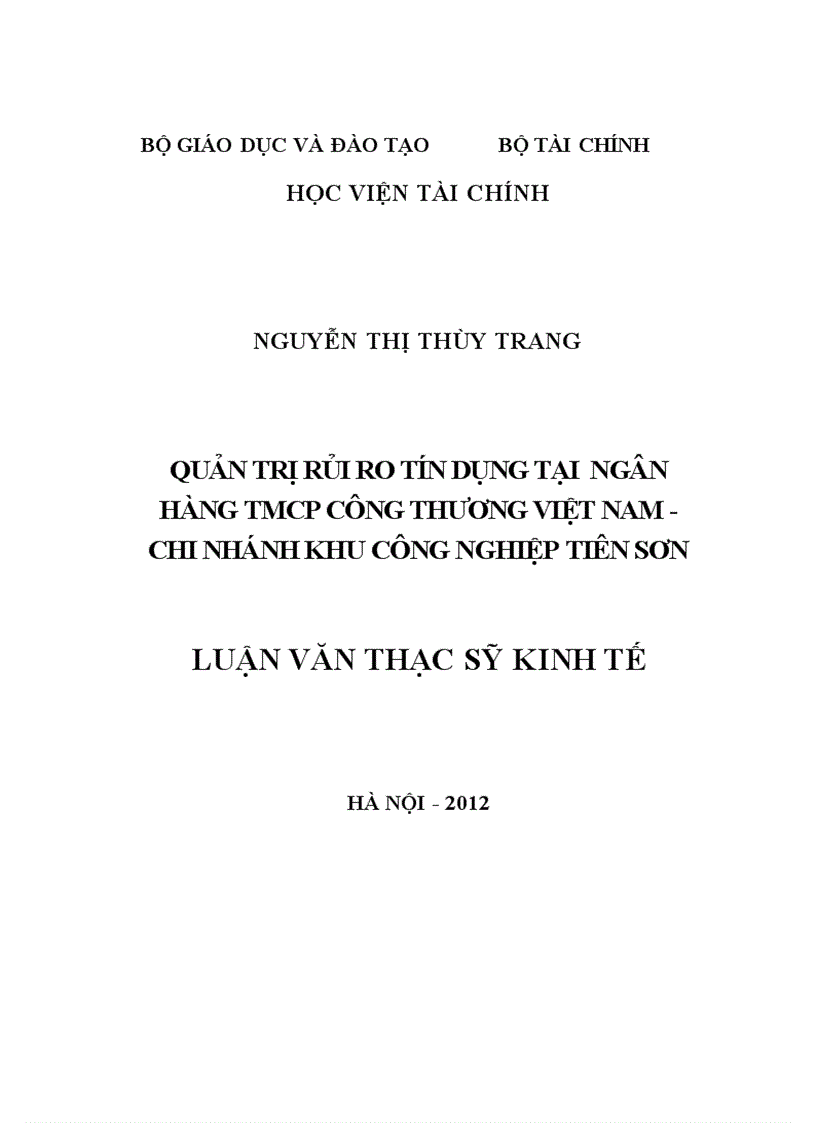 BỘ GIÁO DỤC VÀ ĐÀO TẠO BỘ TÀI CHÍNH

HỌC VIỆN TÀI CHÍNH

NGUYỄN THỊ THÙY TRANG

QUẢN TRỊ RỦI RO TÍN DỤNG TẠI NGÂN HÀNG TMCP CÔNG THƯƠNG VIỆT NAM - CHI NHÁNH KHU CÔNG NGHIỆP TIÊN SƠN

LUẬN VĂN THẠC SỸ KINH TẾ

HÀ NỘI - 2012